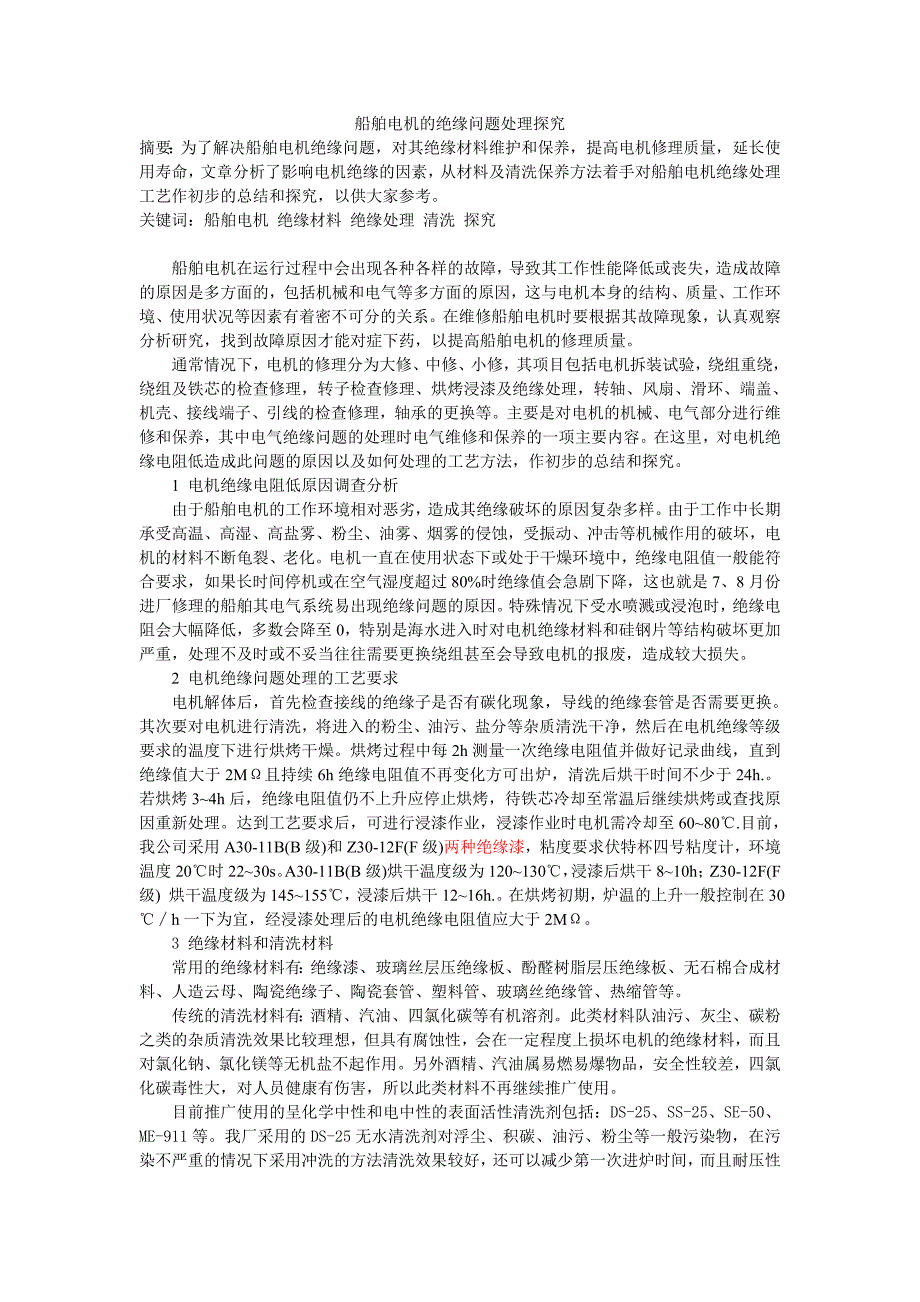 船舶电机的绝缘问题处理探究

摘要: 为了解决船舶电机绝缘问题，对其绝缘材料维护和保养，提高电机修理质量，延长使用寿命，文章分析了影响电机绝缘的因素，从材料及清洗保养方法着手对船舶电机绝缘处理工艺作初步的总结和探究，以供大家参考。

关键词：船舶电机 绝缘材料 绝缘处理 清洗 探究

船舶电机在运行过程中会出现各种各样的故障，导致其工作性能降低或丧失，造成故障的原因是多方面的，包括机械和电气等多方面的原因，这与电机本身的结构、质量、工作环境、使用状况等因素有着密不可分的关系。在维修船舶电机时要根据其故障现象，认真观察分析研究，找到故障原因才能对症下药，以提高船舶电机的修理质量。

通常情况下，电机的修理分为大修、中修、小修，其项目包括电机拆装试验，绕组重绕，绕组及铁芯的检查修理，转子检查修理、烘烤浸漆及绝缘处理，转轴、风扇、滑环、端盖、机壳、接线端子、引线的检查修理，轴承的更换等。主要是对电机的机械、电气部分进行维修和保养，其中电气绝缘问题的处理时电气维修和保养的一项主要内容。在这里，对电机绝缘电阻低造成此问题的原因以及如何处理的工艺方法，作初步的总结和探究。

1 电机绝缘电阻低原因调查分析

由于船舶电机的工作环境相对恶劣，造成其绝缘破坏的原因复杂多样。由于工作中长期承受高温、高湿、高盐雾、粉尘、油雾、烟雾的侵蚀，受振动、冲击等机械作用的破坏，电机的材料不断龟裂、老化。电机一直在使用状态下或处于干燥环境中，绝缘电阻值一般能符合要求，如果长时间停机或在空气湿度超过 80%时绝缘值会急剧下降，这也就是 7、8 月份进厂修理的船舶其电气系统易出现绝缘问题的原因。特殊情况下受水喷溅或浸泡时，绝缘电阻会大幅降低，多数会降至 0，特别是海水进入时对电机绝缘材料和硅钢片等结构破坏更加严重，处理不及时或不妥当往往需要更换绕组甚至会导致电机的报废，造成较大损失。

2 电机绝缘问题处理的工艺要求

电机解体后，首先检查接线的绝缘子是否有碳化现象，导线的绝缘套管是否需要更换。其次要对电机进行清洗，将进入的粉尘、油污、盐分等杂质清洗干净，然后在电机绝缘等级要求的温度下进行烘烤干燥。烘烤过程中每 2h 测量一次绝缘电阻值并做好记录曲线，直到绝缘值大于 2MΩ且持续 6h 绝缘电阻值不再变化方可出炉，清洗后烘干时间不少于 24h.。若烘烤 3~4h 后，绝缘电阻值仍不上升应停止烘烤，待铁芯冷却至常温后继续烘烤或查找原因重新处理。达到工艺要求后，可进行浸漆作业，浸漆作业时电机需冷却至 60~80℃.目前，我公司采用 A30-11B(B 级)和 Z30-12F(F 级)两种绝缘漆，粘度要求伏特杯四号粘度计，环境温度 20℃时 22~30s。A30-11B(B 级)烘干温度级为 120~130℃，浸漆后烘干 8~10h；Z30-12F(F 级) 烘干温度级为 145~155℃，浸漆后烘干 12~16h.。在烘烤初期，炉温的上升一般控制在 30℃／h 一下为宜，经浸漆处理后的电机绝缘电阻值应大于 2MΩ。

3 绝缘材料和清洗材料

常用的绝缘材料有: 绝缘漆、玻璃丝层压绝缘板、酚醛树脂层压绝缘板、无石棉合成材料、人造云母、陶瓷绝缘子、陶瓷套管、塑料管、玻璃丝绝缘管、热缩管等。

传统的清洗材料有: 酒精、汽油、四氯化碳等有机溶剂。此类材料队油污、灰尘、碳粉之类的杂质清洗效果比较理想，但具有腐蚀性，会在一定程度上损坏电机的绝缘材料，而且对氯化钠、氯化镁等无机盐不起作用。另外酒精、汽油属易燃易爆物品，安全性较差，四氯化碳毒性大，对人员健康有伤害，所以此类材料不再继续推广使用。

目前推广使用的呈化学中性和电中性的表面活性清洗剂包括：DS-25、SS-25、SE-50、ME-911 等。我厂采用的 DS-25 无水清洗剂对浮尘、积碳、油污、粉尘等一般污染物，在污染不严重的情况下采用冲洗的方法清洗效果较好，还可以减少第一次进炉时间，而且耐压性